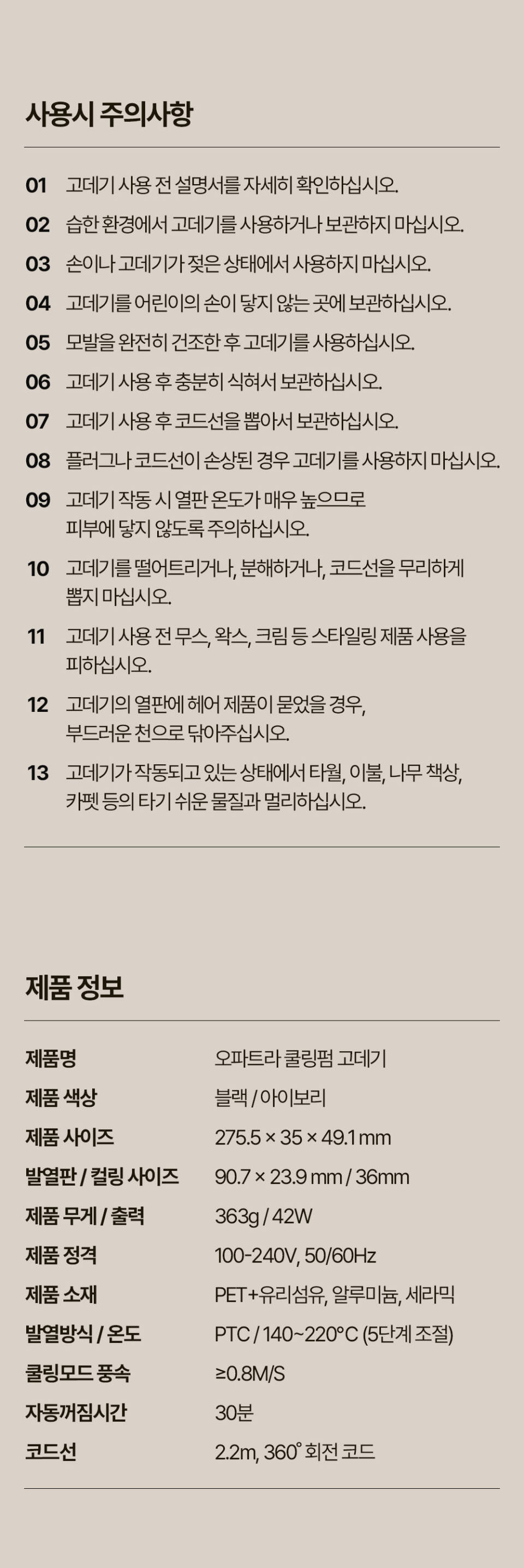 사용시 주의사항

01 고데기 사용 전 설명서를 자세히 확인하십시오.

02 습한 환경에서 고데기를 사용하거나 보관하지 마십시오.

03 손이나 고데기가 젖은 상태에서 사용하지 마십시오.

04 고데기를 어린이의 손이 닿지 않는 곳에 보관하십시오.

05 모발을 완전히 건조한 후 고데기를 사용하십시오.

06 고데기 사용 후 충분히 식혀서 보관하십시오.

07 고데기 사용 후 코드선을 뽑아서 보관하십시오.

08 플러그나 코드선이 손상된 경우 고데기를 사용하지 마십시오.

09 고데기 작동 시 열판 온도가 매우 높으므로 피부에 닿지 않도록 주의하십시오.

10 고데기를 떨어트리거나, 분해하거나, 코드선을 무리하게 뽑지 마십시오.

11 고데기 사용 전 무스, 왁스, 크림 등 스타일링 제품 사용을 피하십시오.

12 고데기의 열판에 헤어 제품이 묻었을 경우, 부드러운 천으로 닦아주십시오.

13 고데기가 작동되고 있는 상태에서 타월, 이불, 나무 책상, 카펫 등의 타기 쉬운 물질과 멀리하십시오.

제품 정보

제품명 오파트라 쿨링펌 고데기
제품 색상 블랙 / 아이보리
제품 사이즈 275.5 × 35 × 49.1 mm
발열판 / 컬링 사이즈 90.7 × 23.9 mm / 36mm
제품 무게 / 출력 363g / 42W
제품 정격 100-240V, 50/60Hz
제품 소재 PET+유리섬유, 알루미늄, 세라믹
발열방식 / 온도 PTC / 140~220°C (5단계 조절)
쿨링모드 풍속 ≥0.8M/S
자동꺼짐시간 30분
코드선 2.2m, 360° 회전 코드